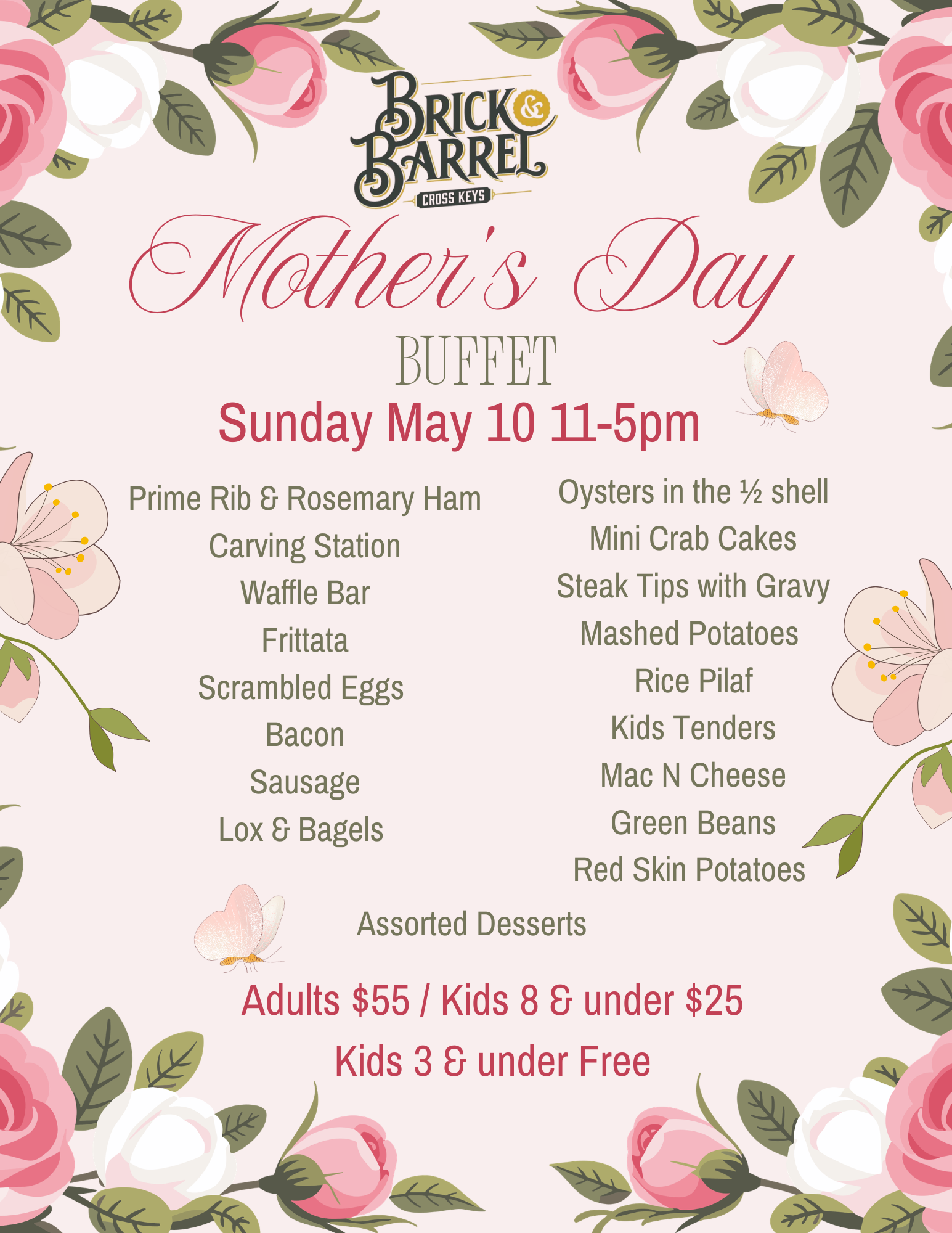 BRICK & BARREL
CROSS KEYS

Mother's Day
BUFFET
Sunday May 10 11-5pm

Prime Rib & Rosemary Ham
Carving Station
Waffle Bar
Frittata
Scrambled Eggs
Bacon
Sausage
Lox & Bagels

Oysters in the ½ shell
Mini Crab Cakes
Steak Tips with Gravy
Mashed Potatoes
Rice Pilaf
Kids Tenders
Mac N Cheese
Green Beans
Red Skin Potatoes

Assorted Desserts

Adults $55 / Kids 8 & under $25
Kids 3 & under Free